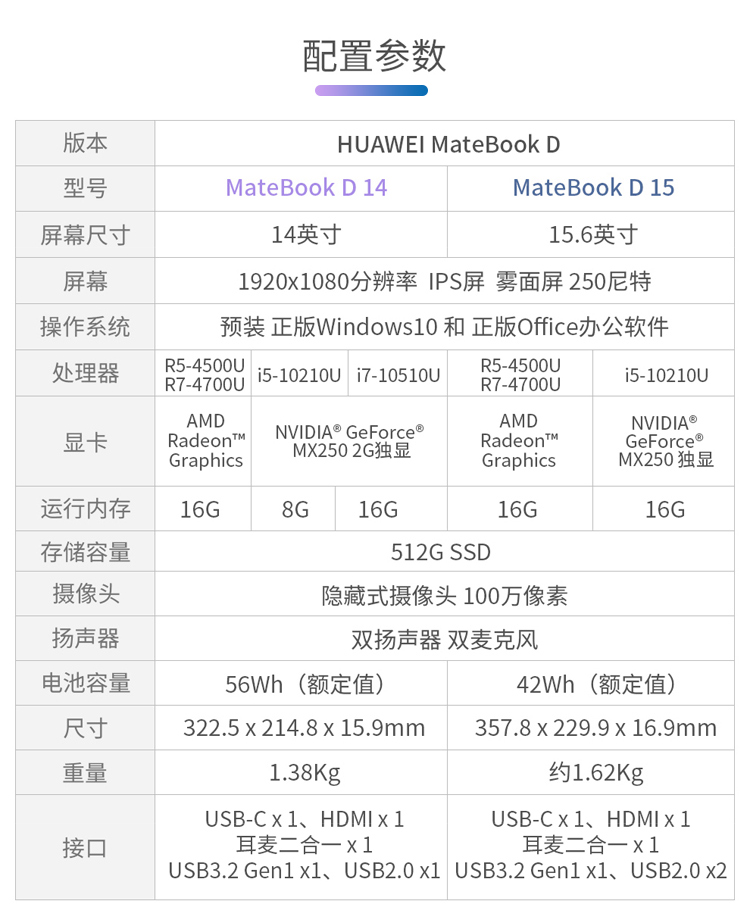 配置参数

| 版本 | HUAWEI MateBook D | | | | |
|---|---|---|---|---|---|
| 型号 | MateBook D 14 | | | MateBook D 15 | |
| 屏幕尺寸 | 14英寸 | | | 15.6英寸 | |
| 屏幕 | 1920x1080分辨率 IPS屏 雾面屏 250尼特 | | | | |
| 操作系统 | 预装 正版Windows10 和 正版Office办公软件 | | | | |
| 处理器 | R5-4500U R7-4700U | i5-10210U | i7-10510U | R5-4500U R7-4700U | i5-10210U |
| 显卡 | AMD Radeon™ Graphics | NVIDIA® GeForce® MX250 2G独显 | | AMD Radeon™ Graphics | NVIDIA® GeForce® MX250 独显 |
| 运行内存 | 16G | 8G | 16G | 16G | 16G |
| 存储容量 | 512G SSD | | | | |
| 摄像头 | 隐藏式摄像头 100万像素 | | | | |
| 扬声器 | 双扬声器 双麦克风 | | | | |
| 电池容量 | 56Wh（额定值） | | | 42Wh（额定值） | |
| 尺寸 | 322.5 x 214.8 x 15.9mm | | | 357.8 x 229.9 x 16.9mm | |
| 重量 | 1.38Kg | | | 约1.62Kg | |
| 接口 | USB-C x 1、HDMI x 1 耳麦二合一 x 1 USB3.2 Gen1 x1、USB2.0 x1 | | | USB-C x 1、HDMI x 1 耳麦二合一 x 1 USB3.2 Gen1 x1、USB2.0 x2 | |